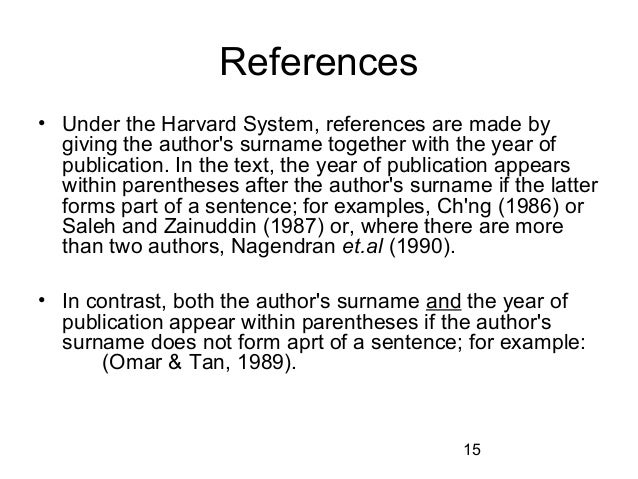 References

• Under the Harvard System, references are made by giving the author's surname together with the year of publication. In the text, the year of publication appears within parentheses after the author's surname if the latter forms part of a sentence; for examples, Ch'ng (1986) or Saleh and Zainuddin (1987) or, where there are more than two authors, Nagendran et.al (1990).

• In contrast, both the author's surname and the year of publication appear within parentheses if the author's surname does not form aprt of a sentence; for example: (Omar & Tan, 1989).

15